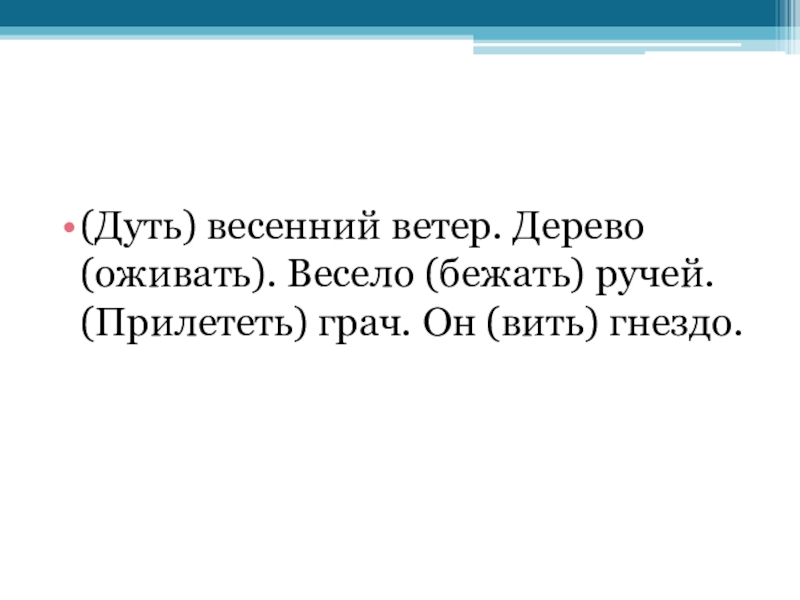 • (Дуть) весенний ветер. Дерево (оживать). Весело (бежать) ручей. (Прилететь) грач. Он (вить) гнездо.